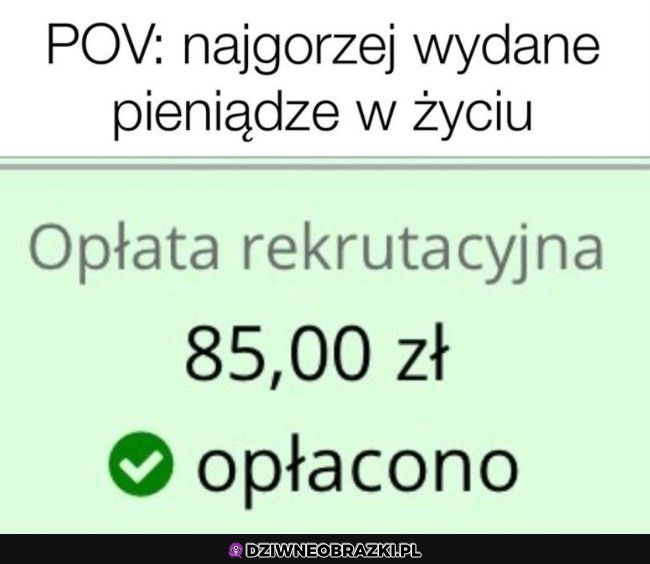 POV: najgorzej wydane pieniądze w życiu

Opłata rekrutacyjna

85,00 zł

opłacono

DZIWNEOBRAZKI.PL